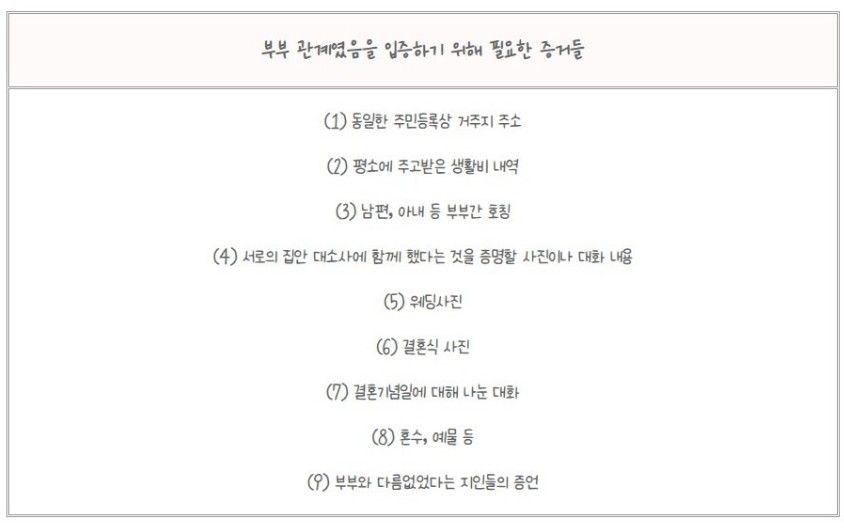 부부 관계였음을 입증하기 위해 필요한 증거들

(1) 동일한 주민등록상 거주지 주소

(2) 평소에 주고받은 생활비 내역

(3) 남편, 아내 등 부부간 호칭

(4) 서로의 집안 대소사에 함께 했다는 것을 증명할 사진이나 대화 내용

(5) 웨딩사진

(6) 결혼식 사진

(7) 결혼기념일에 대해 나눈 대화

(8) 혼수, 예물 등

(9) 부부와 다름없었다는 지인들의 증언